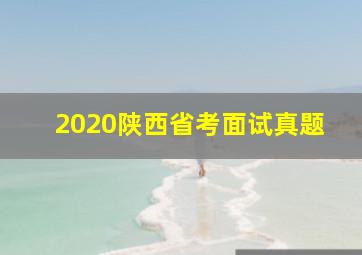 2020陕西省考面试真题